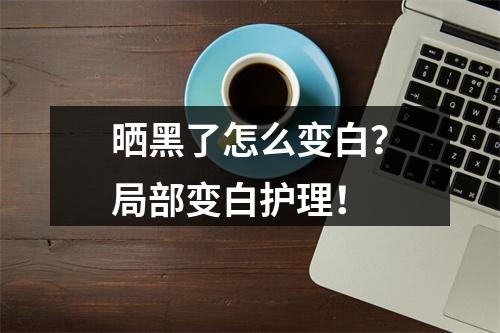 晒黑了怎么变白?
局部变白护理!